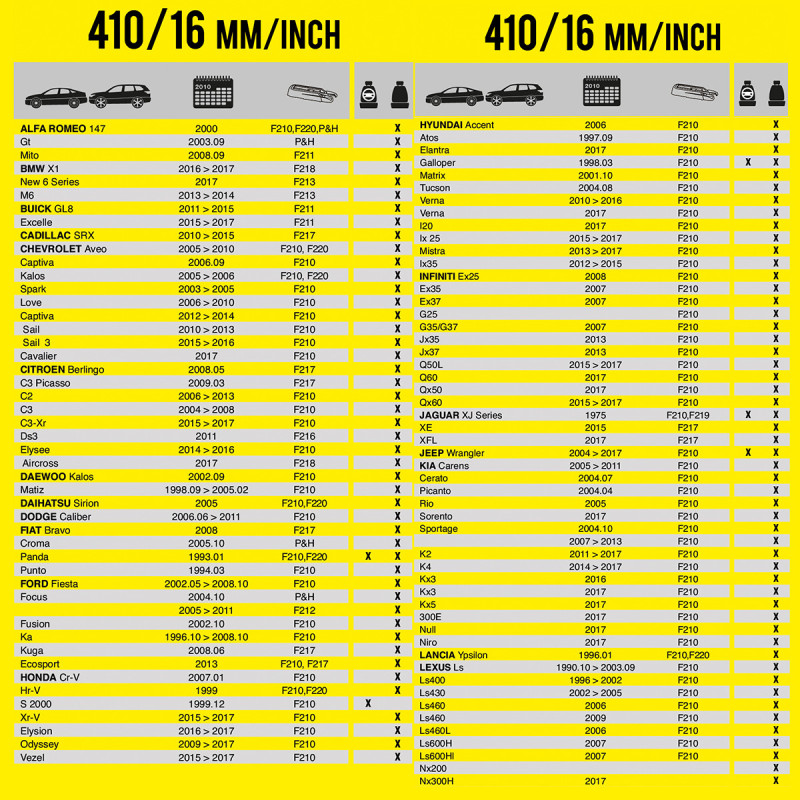 410/16 MM/INCH

| | 2010 | | | |
|---|---|---|---|---|
| ALFA ROMEO 147 | 2000 | F210,F220,P&H | | X |
| Gt | 2003.09 | P&H | | X |
| Mito | 2008.09 | F211 | | X |
| BMW X1 | 2016 > 2017 | F218 | | X |
| New 6 Series | 2017 | F213 | | X |
| M6 | 2013 > 2014 | F213 | | X |
| BUICK GL8 | 2011 > 2015 | F211 | | X |
| Excelle | 2015 > 2017 | F211 | | X |
| CADILLAC SRX | 2010 > 2015 | F217 | | X |
| CHEVROLET Aveo | 2005 > 2010 | F210, F220 | | X |
| Captiva | 2006.09 | F210 | | X |
| Kalos | 2005 > 2006 | F210, F220 | | X |
| Spark | 2003 > 2005 | F210 | | X |
| Love | 2006 > 2010 | F210 | | X |
| Captiva | 2012 > 2014 | F210 | | X |
| Sail | 2010 > 2013 | F210 | | X |
| Sail 3 | 2015 > 2016 | F210 | | X |
| Cavalier | 2017 | F210 | | X |
| CITROEN Berlingo | 2008.05 | F217 | | X |
| C3 Picasso | 2009.03 | F217 | | X |
| C2 | 2006 > 2013 | F210 | | X |
| C3 | 2004 > 2008 | F210 | | X |
| C3-Xr | 2015 > 2017 | F210 | | X |
| Ds3 | 2011 | F216 | | X |
| Elysee | 2014 > 2016 | F210 | | X |
| Aircross | 2017 | F218 | | X |
| DAEWOO Kalos | 2002.09 | F210 | | X |
| Matiz | 1998.09 > 2005.02 | F210 | | X |
| DAIHATSU Sirion | 2005 | F210,F220 | | X |
| DODGE Caliber | 2006.06 > 2011 | F210 | | X |
| FIAT Bravo | 2008 | F217 | | X |
| Croma | 2005.10 | P&H | | X |
| Panda | 1993.01 | F210,F220 | X | X |
| Punto | 1994.03 | F210 | | X |
| FORD Fiesta | 2002.05 > 2008.10 | F210 | | X |
| Focus | 2004.10 | P&H | | X |
| | 2005 > 2011 | F212 | | X |
| Fusion | 2002.10 | F210 | | X |
| Ka | 1996.10 > 2008.10 | F210 | | X |
| Kuga | 2008.06 | F217 | | X |
| Ecosport | 2013 | F210, F217 | | X |
| HONDA Cr-V | 2007.01 | F210 | | X |
| Hr-V | 1999 | F210,F220 | | X |
| S 2000 | 1999.12 | F210 | X | |
| Xr-V | 2015 > 2017 | F210 | | X |
| Elysion | 2016 > 2017 | F210 | | X |
| Odyssey | 2009 > 2017 | F210 | | X |
| Vezel | 2015 > 2017 | F210 | | X |

410/16 MM/INCH

| | 2010 | | | |
|---|---|---|---|---|
| HYUNDAI Accent | 2006 | F210 | | X |
| Atos | 1997.09 | F210 | | X |
| Elantra | 2017 | F210 | | X |
| Galloper | 1998.03 | F210 | X | X |
| Matrix | 2001.10 | F210 | | X |
| Tucson | 2004.08 | F210 | | X |
| Verna | 2010 > 2016 | F210 | | X |
| Verna | 2017 | F210 | | X |
| I20 | 2017 | F210 | | X |
| Ix 25 | 2015 > 2017 | F210 | | X |
| Mistra | 2013 > 2017 | F210 | | X |
| Ix35 | 2012 > 2015 | F210 | | X |
| INFINITI Ex25 | 2008 | F210 | | X |
| Ex35 | 2007 | F210 | | X |
| Ex37 | 2007 | F210 | | X |
| G25 | | F210 | | X |
| G35/G37 | 2007 | F210 | | X |
| Jx35 | 2013 | F210 | | X |
| Jx37 | 2013 | F210 | | X |
| Q50L | 2015 > 2017 | F210 | | X |
| Q60 | 2017 | F210 | | X |
| Qx50 | 2017 | F210 | | X |
| Qx60 | 2015 > 2017 | F210 | | X |
| JAGUAR XJ Series | 1975 | F210,F219 | X | X |
| XE | 2015 | F217 | | X |
| XFL | 2017 | F217 | | X |
| JEEP Wrangler | 2004 > 2017 | F210 | X | X |
| KIA Carens | 2005 > 2011 | F210 | | X |
| Cerato | 2004.07 | F210 | | X |
| Picanto | 2004.04 | F210 | | X |
| Rio | 2005 | F210 | | X |
| Sorento | 2017 | F210 | | X |
| Sportage | 2004.10 | F210 | | X |
| | 2007 > 2013 | F210 | | X |
| K2 | 2011 > 2017 | F210 | | X |
| K4 | 2014 > 2017 | F210 | | X |
| Kx3 | 2016 | F210 | | X |
| Kx3 | 2017 | F210 | | X |
| Kx5 | 2017 | F210 | | X |
| 300E | 2017 | F210 | | X |
| Null | 2017 | F210 | | X |
| Niro | 2017 | F210 | | X |
| LANCIA Ypsilon | 1996.01 | F210,F220 | | X |
| LEXUS Ls | 1990.10 > 2003.09 | F210 | | X |
| Ls400 | 1996 > 2002 | F210 | | X |
| Ls430 | 2002 > 2005 | F210 | | X |
| Ls460 | 2006 | F210 | | X |
| Ls460 | 2009 | F210 | | X |
| Ls460L | 2006 | F210 | | X |
| Ls600H | 2007 | F210 | | X |
| Ls600Hl | 2007 | F210 | | X |
| Nx200 | | | | X |
| Nx300H | 2017 | | | X |